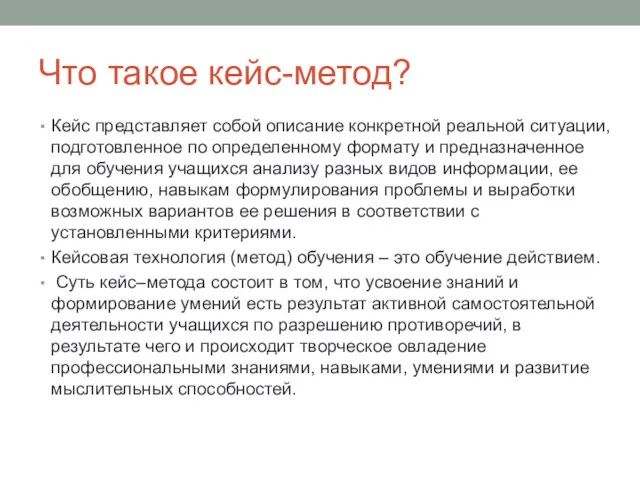 Что такое кейс-метод?

• Кейс представляет собой описание конкретной реальной ситуации, подготовленное по определенному формату и предназначенное для обучения учащихся анализу разных видов информации, ее обобщению, навыкам формулирования проблемы и выработки возможных вариантов ее решения в соответствии с установленными критериями.

• Кейсовая технология (метод) обучения – это обучение действием.

• Суть кейс–метода состоит в том, что усвоение знаний и формирование умений есть результат активной самостоятельной деятельности учащихся по разрешению противоречий, в результате чего и происходит творческое овладение профессиональными знаниями, навыками, умениями и развитие мыслительных способностей.